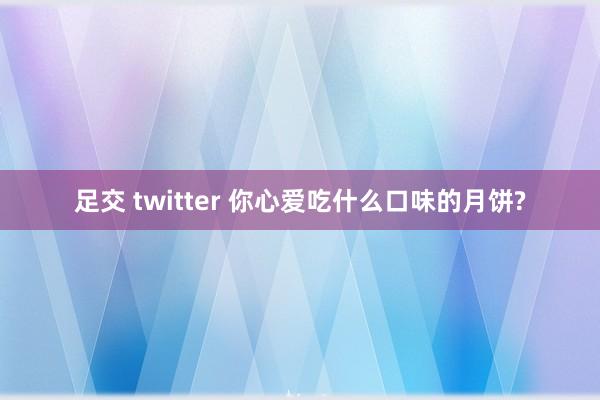 足交 twitter 你心爱吃什么口味的月饼?